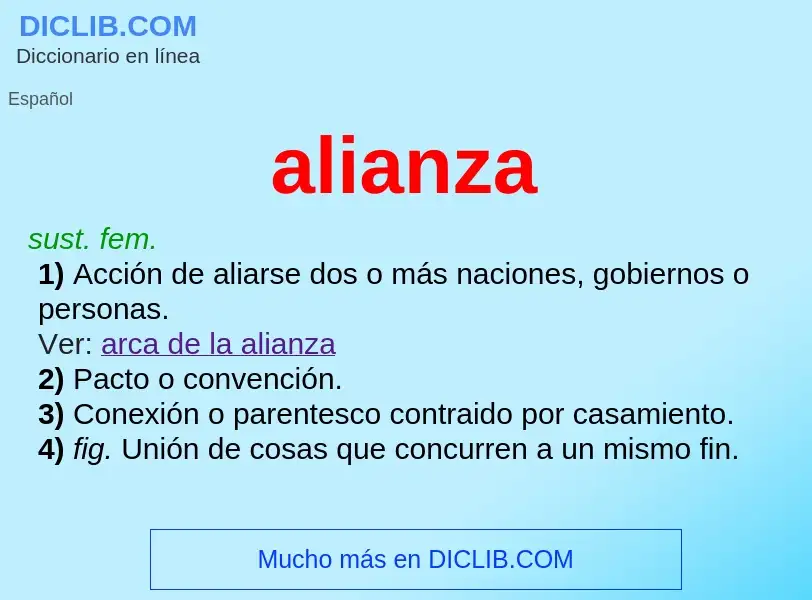 DICLIB.COM
Diccionario en línea

Español

alianza

sust. fem.
1) Acción de aliarse dos o más naciones, gobiernos o personas.
Ver: arca de la alianza
2) Pacto o convención.
3) Conexión o parentesco contraido por casamiento.
4) fig. Unión de cosas que concurren a un mismo fin.

Mucho más en DICLIB.COM